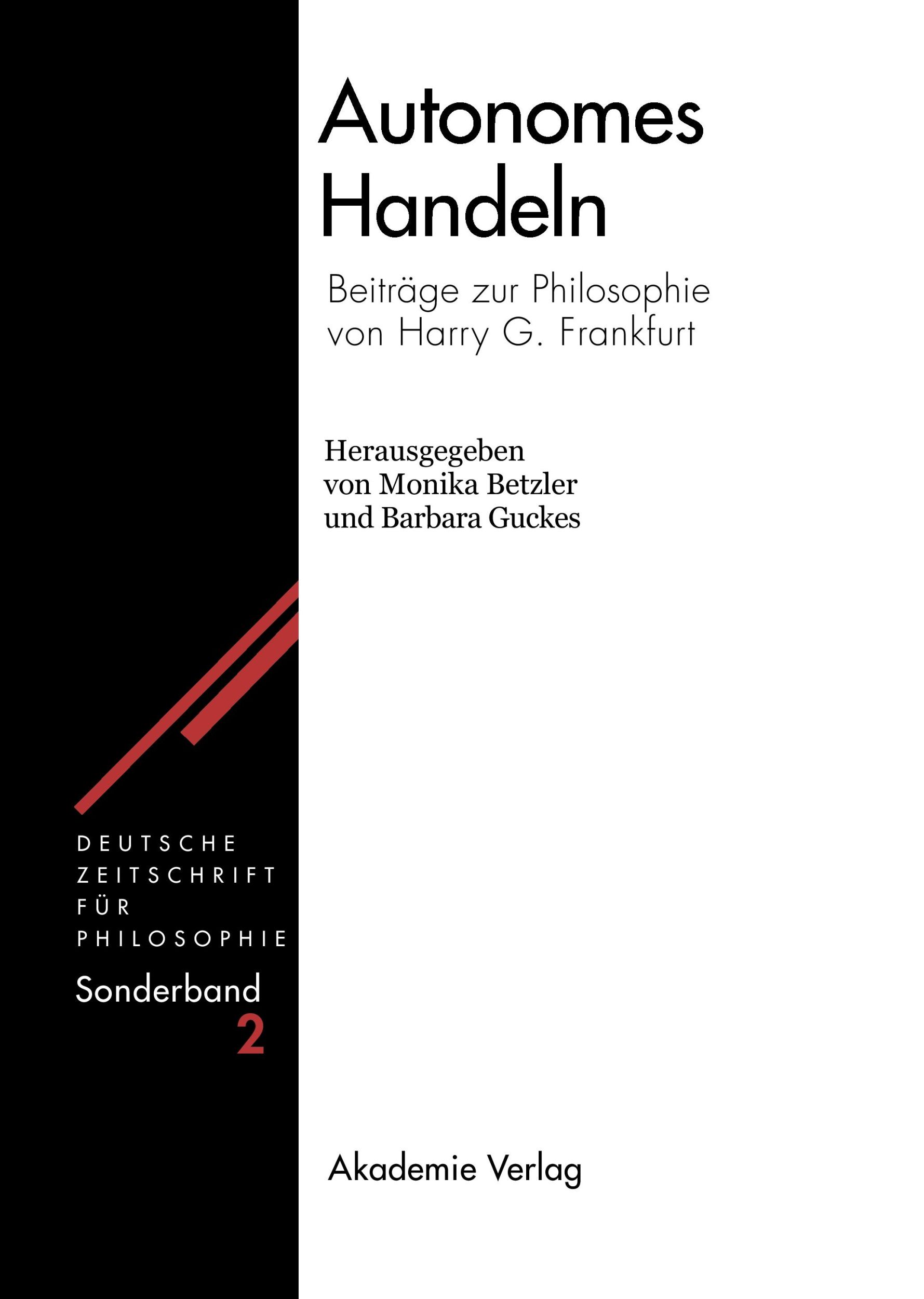 Autonomes Handeln

Beiträge zur Philosophie von Harry G. Frankfurt

Herausgegeben von Monika Betzler und Barbara Guckes

DEUTSCHE ZEITSCHRIFT FÜR PHILOSOPHIE

Sonderband 2

Akademie Verlag